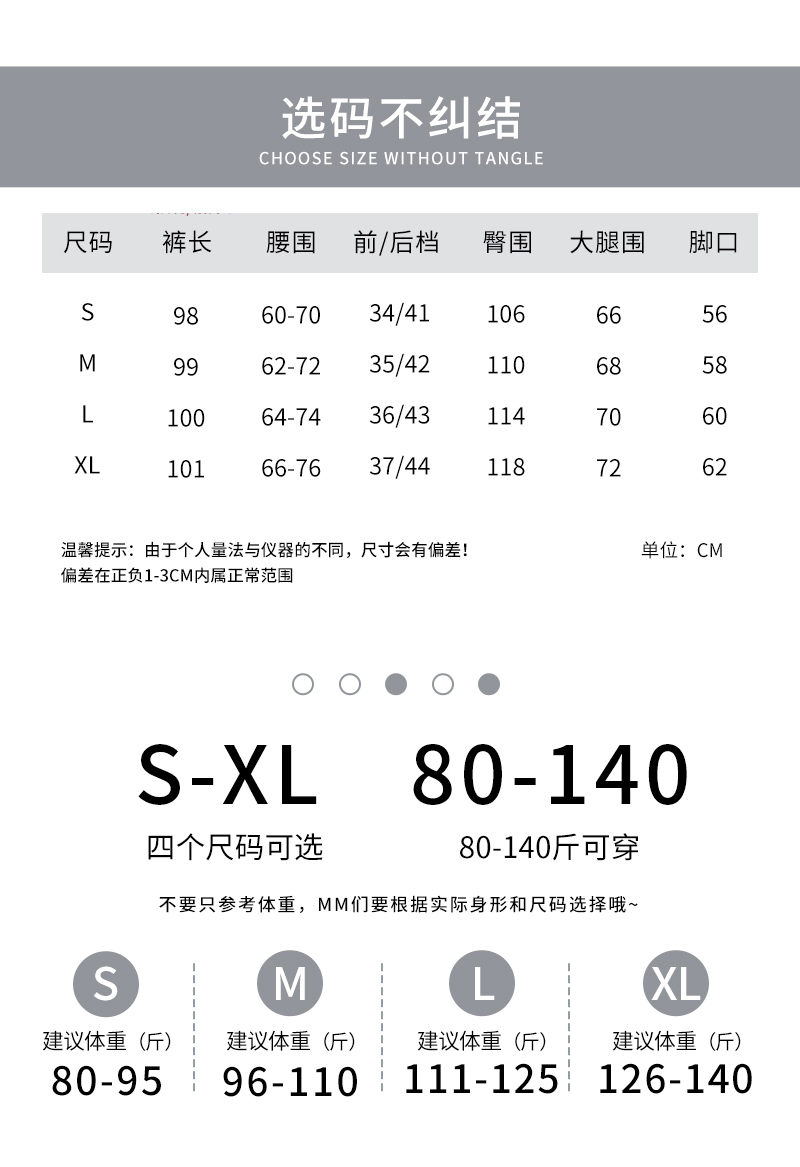 选码不纠结
CHOOSE SIZE WITHOUT TANGLE

| 尺码 | 裤长 | 腰围 | 前/后档 | 臀围 | 大腿围 | 脚口 |
|---|---|---|---|---|---|---|
| S | 98 | 60-70 | 34/41 | 106 | 66 | 56 |
| M | 99 | 62-72 | 35/42 | 110 | 68 | 58 |
| L | 100 | 64-74 | 36/43 | 114 | 70 | 60 |
| XL | 101 | 66-76 | 37/44 | 118 | 72 | 62 |

温馨提示：由于个人量法与仪器的不同，尺寸会有偏差！
偏差在正负1-3CM内属正常范围

单位：CM

S-XL
四个尺码可选

80-140
80-140斤可穿

不要只参考体重，MM们要根据实际身形和尺码选择哦~

S
建议体重（斤）
80-95

M
建议体重（斤）
96-110

L
建议体重（斤）
111-125

XL
建议体重（斤）
126-140